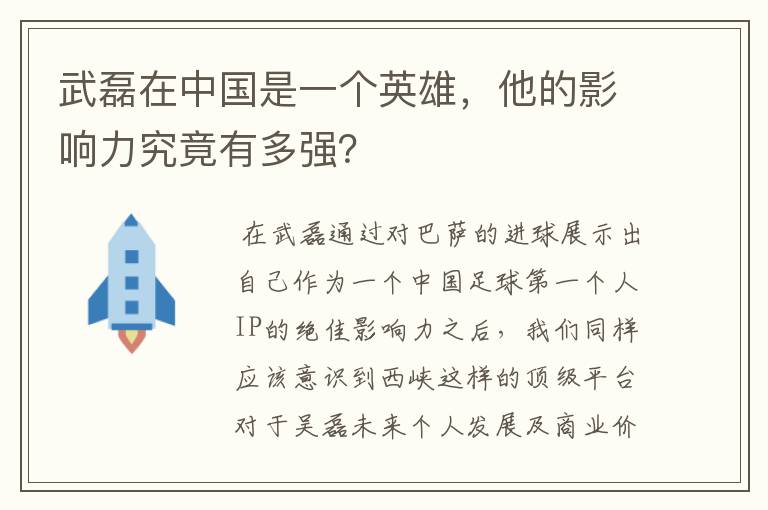 武磊在中国是一个英雄，他的影响力究竟有多强？

在武磊通过对巴萨的进球展示出自己作为一个中国足球第一个人IP的绝佳影响力之后，我们同样应该意识到西峡这样的顶级平台对于吴磊未来个人发展及商业价